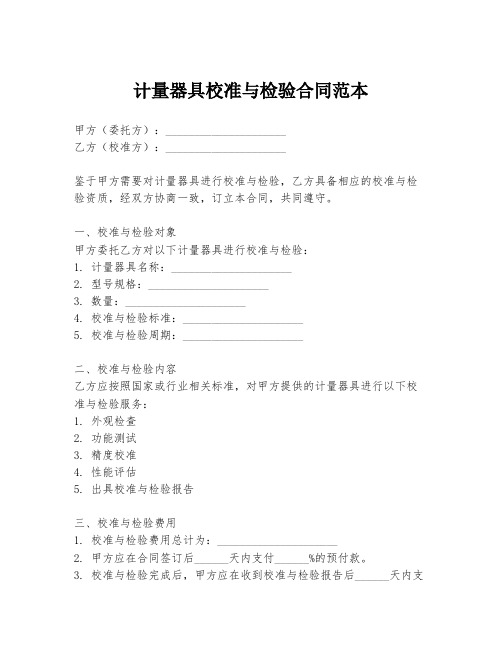 计量器具校准与检验合同范本

甲方（委托方）：____________________
乙方（校准方）：____________________

鉴于甲方需要对计量器具进行校准与检验，乙方具备相应的校准与检验资质，经双方协商一致，订立本合同，共同遵守。

一、校准与检验对象
甲方委托乙方对以下计量器具进行校准与检验：
1. 计量器具名称：____________________
2. 型号规格：____________________
3. 数量：____________________
4. 校准与检验标准：____________________
5. 校准与检验周期：____________________

二、校准与检验内容
乙方应按照国家或行业相关标准，对甲方提供的计量器具进行以下校准与检验服务：
1. 外观检查
2. 功能测试
3. 精度校准
4. 性能评估
5. 出具校准与检验报告

三、校准与检验费用
1. 校准与检验费用总计为：____________________
2. 甲方应在合同签订后______天内支付______%的预付款。
3. 校准与检验完成后，甲方应在收到校准与检验报告后______天内支